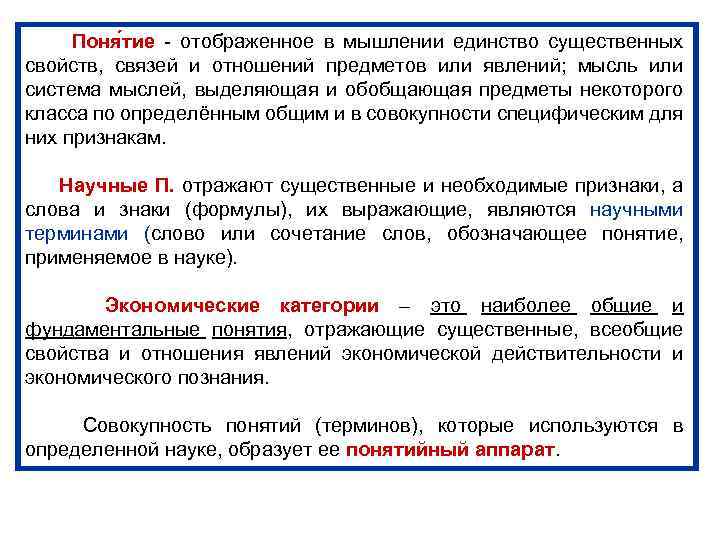 Поня́тие - отображенное в мышлении единство существенных свойств, связей и отношений предметов или явлений; мысль или система мыслей, выделяющая и обобщающая предметы некоторого класса по определённым общим и в совокупности специфическим для них признакам.

Научные П. отражают существенные и необходимые признаки, а слова и знаки (формулы), их выражающие, являются научными терминами (слово или сочетание слов, обозначающее понятие, применяемое в науке).

Экономические категории – это наиболее общие и фундаментальные понятия, отражающие существенные, всеобщие свойства и отношения явлений экономической действительности и экономического познания.

Совокупность понятий (терминов), которые используются в определенной науке, образует ее понятийный аппарат.